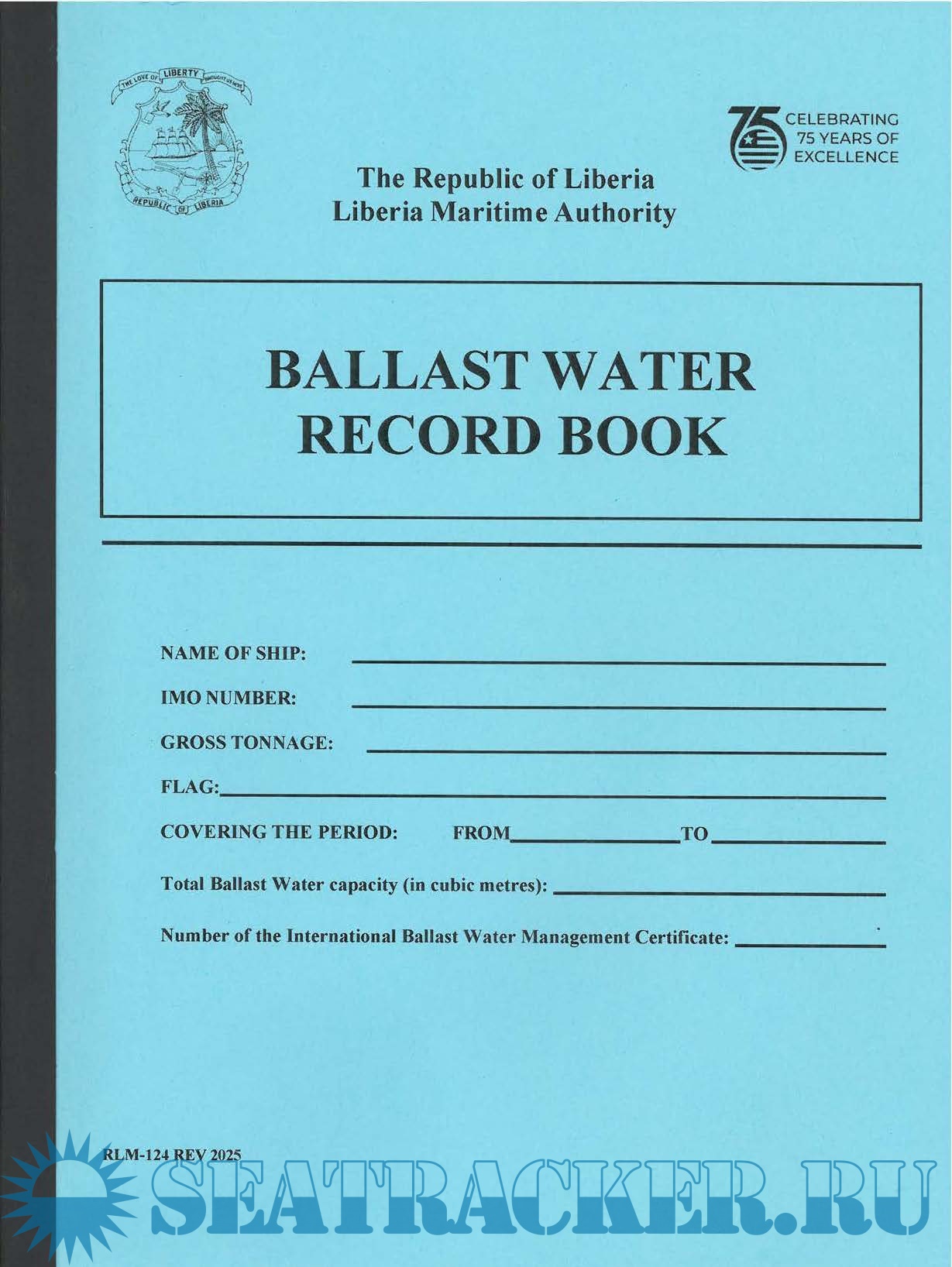 THE LOVE OF LIBERTY BROUGHT US HERE

REPUBLIC OF LIBERIA

75 CELEBRATING 75 YEARS OF EXCELLENCE

The Republic of Liberia
Liberia Maritime Authority

BALLAST WATER
RECORD BOOK

NAME OF SHIP: ____

IMO NUMBER: ____

GROSS TONNAGE: ____

FLAG: ____

COVERING THE PERIOD: FROM ____ TO ____

Total Ballast Water capacity (in cubic metres): ____

Number of the International Ballast Water Management Certificate: ____

RLM-124 REV 2025

SEATRACKER.RU